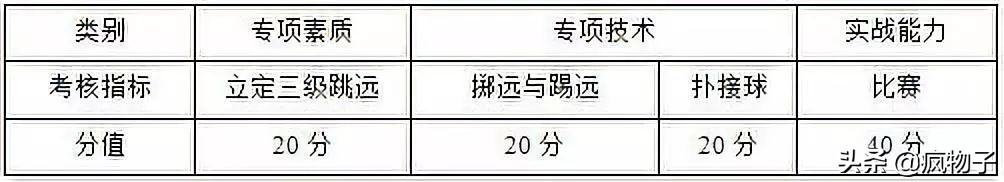 | 类别 | 专项素质 | 专项技术 | | 实战能力 |
|---|---|---|---|---|
| 考核指标 | 立定三级跳远 | 掷远与踢远 | 扑接球 | 比赛 |
| 分值 | 20 分 | 20 分 | 20 分 | 40 分 |

头条 @疯物子